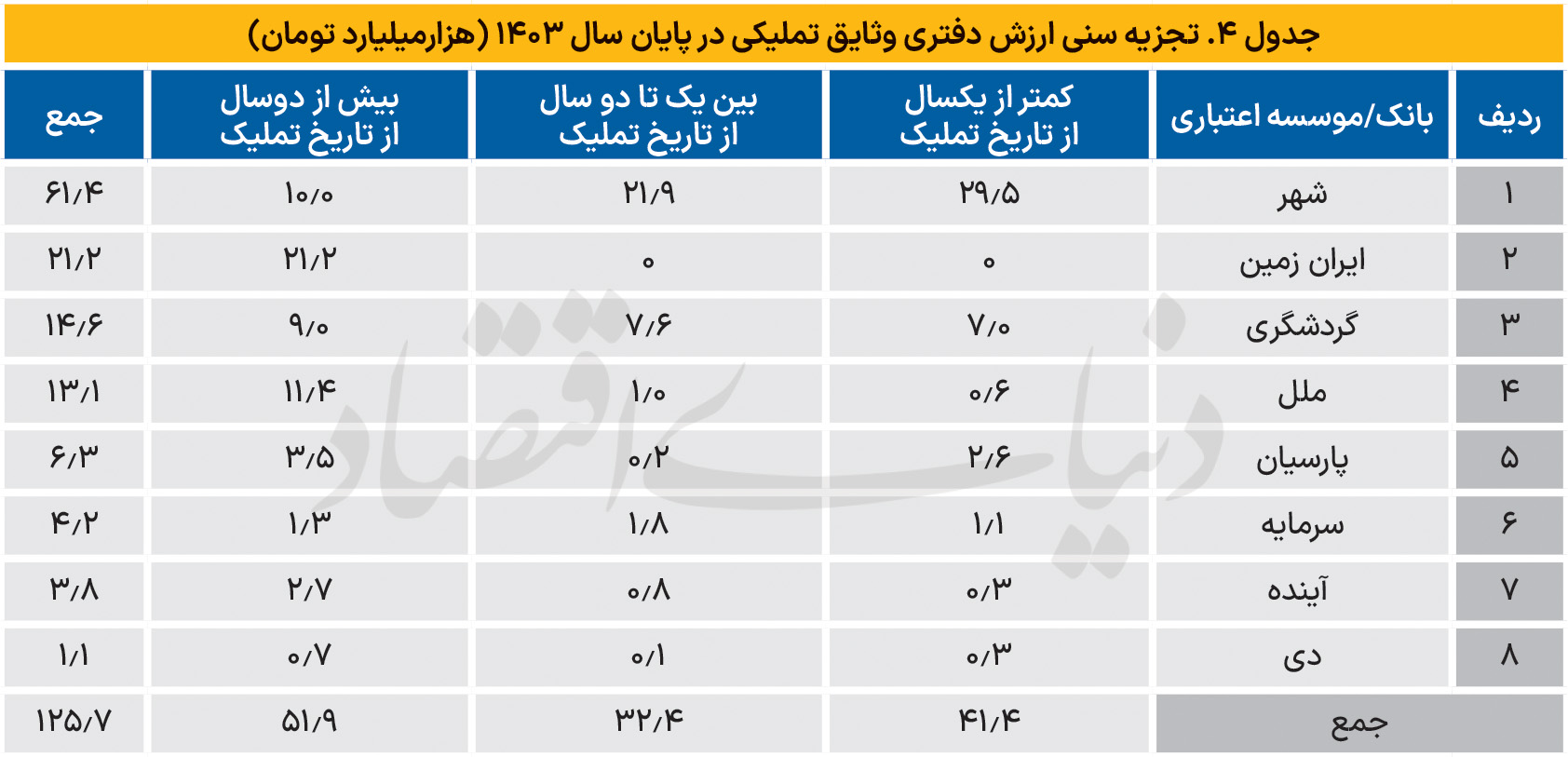 جدول ۴. تجزیه سنی ارزش دفتری وثایق تملیکی در پایان سال ۱۴۰۳ (هزارمیلیارد تومان)

| ردیف | بانک/موسسه اعتباری | کمتر از یکسال از تاریخ تملیک | بین یک تا دو سال از تاریخ تملیک | بیش از دوسال از تاریخ تملیک | جمع |
|---|---|---|---|---|---|
| ۱ | شهر | ۲۹/۵ | ۲۱/۹ | ۱۰/۰ | ۶۱/۴ |
| ۲ | ایران زمین | ۰ | ۰ | ۲۱/۲ | ۲۱/۲ |
| ۳ | گردشگری | ۷/۰ | ۷/۶ | ۹/۰ | ۱۴/۶ |
| ۴ | ملل | ۰/۶ | ۱/۰ | ۱۱/۴ | ۱۳/۱ |
| ۵ | پارسیان | ۲/۶ | ۰/۲ | ۳/۵ | ۶/۳ |
| ۶ | سرمایه | ۱/۱ | ۱/۸ | ۱/۳ | ۴/۲ |
| ۷ | آینده | ۰/۳ | ۰/۸ | ۲/۷ | ۳/۸ |
| ۸ | دی | ۰/۳ | ۰/۱ | ۰/۷ | ۱/۱ |
| جمع | | ۴۱/۴ | ۳۲/۴ | ۵۱/۹ | ۱۲۵/۷ |

دنیای اقتصاد